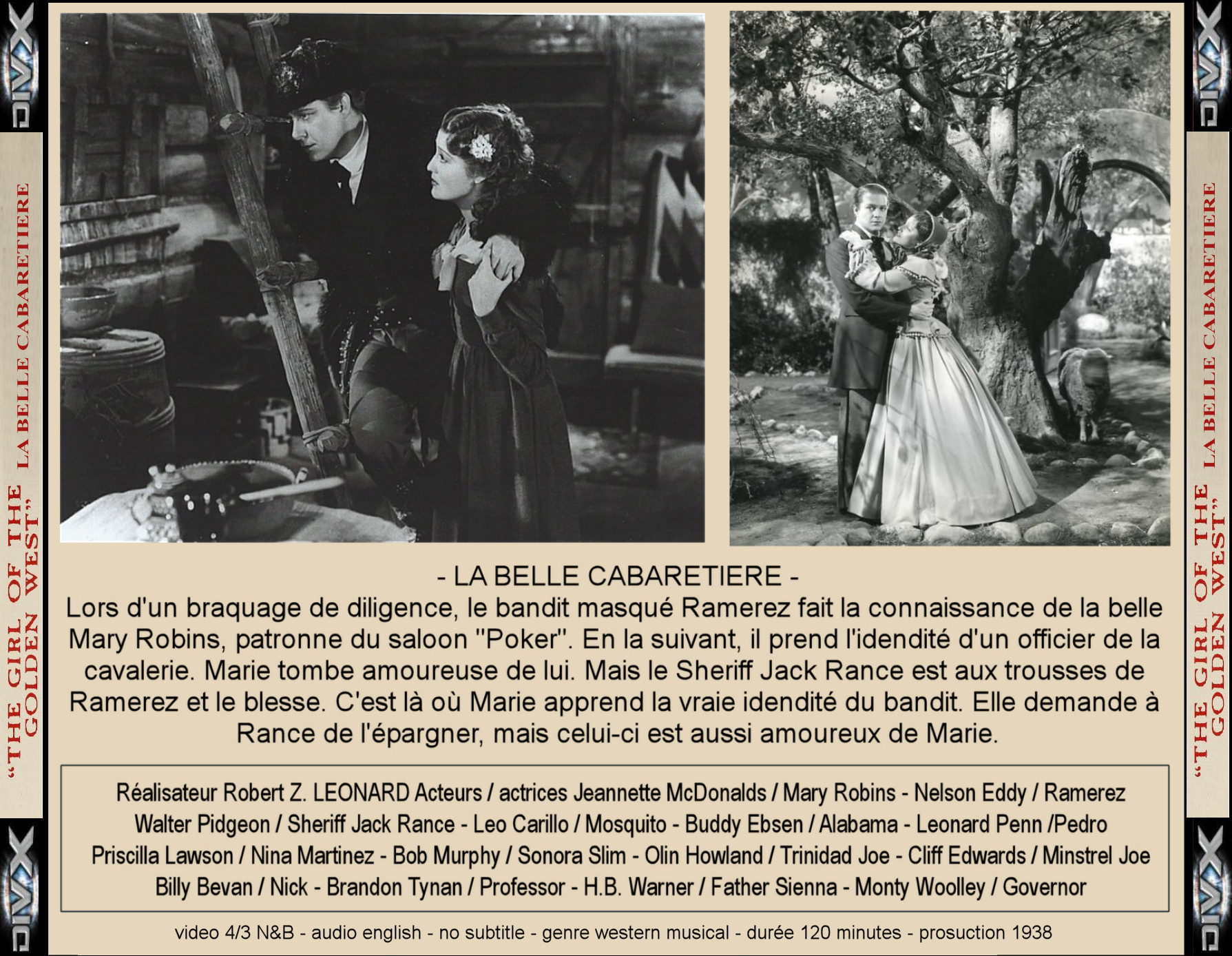 DIVX

"THE GIRL OF THE GOLDEN WEST" LA BELLE CABARETIERE

DIVX

- LA BELLE CABARETIERE -
Lors d'un braquage de diligence, le bandit masqué Ramerez fait la connaissance de la belle Mary Robins, patronne du saloon "Poker". En la suivant, il prend l'idendité d'un officier de la cavalerie. Marie tombe amoureuse de lui. Mais le Sheriff Jack Rance est aux trousses de Ramerez et le blesse. C'est là où Marie apprend la vraie idendité du bandit. Elle demande à Rance de l'épargner, mais celui-ci est aussi amoureux de Marie.

Réalisateur Robert Z. LEONARD Acteurs / actrices Jeannette McDonalds / Mary Robins - Nelson Eddy / Ramerez Walter Pidgeon / Sheriff Jack Rance - Leo Carillo / Mosquito - Buddy Ebsen / Alabama - Leonard Penn /Pedro Priscilla Lawson / Nina Martinez - Bob Murphy / Sonora Slim - Olin Howland / Trinidad Joe - Cliff Edwards / Minstrel Joe Billy Bevan / Nick - Brandon Tynan / Professor - H.B. Warner / Father Sienna - Monty Woolley / Governor

video 4/3 N&B - audio english - no subtitle - genre western musical - durée 120 minutes - prosuction 1938

DIVX

"THE GIRL OF THE GOLDEN WEST" LA BELLE CABARETIERE

DIVX